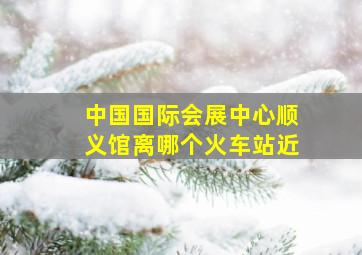 中国国际会展中心顺义馆离哪个火车站近